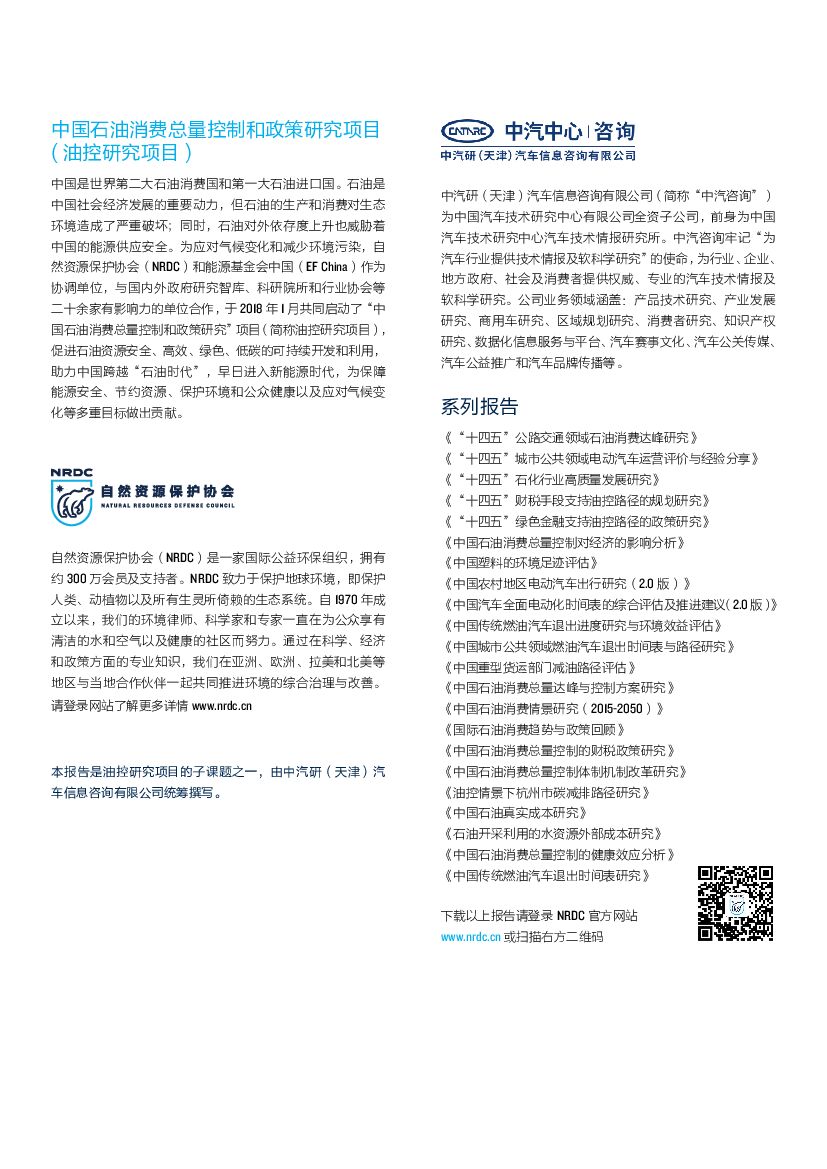 中国石油消费总量控制和政策研究项目（油控研究项目）

中国是世界第二大石油消费国和第一大石油进口国。石油是中国社会经济发展的重要动力，但石油的生产和消费对生态环境造成了严重破坏；同时，石油对外依存度上升也威胁着中国的能源供应安全。为应对气候变化和减少环境污染，自然资源保护协会（NRDC）和能源基金会中国（EF China）作为协调单位，与国内外政府研究智库、科研院所和行业协会等二十余家有影响力的单位合作，于 2018 年 1 月共同启动了“中国石油消费总量控制和政策研究”项目（简称油控研究项目），促进石油资源安全、高效、绿色、低碳的可持续开发和利用，助力中国跨越“石油时代”，早日进入新能源时代，为保障能源安全、节约资源、保护环境和公众健康以及应对气候变化等多重目标做出贡献。

NRDC
自然资源保护协会
NATURAL RESOURCES DEFENSE COUNCIL

自然资源保护协会（NRDC）是一家国际公益环保组织，拥有约 300 万会员及支持者。NRDC 致力于保护地球环境，即保护人类、动植物以及所有生灵所倚赖的生态系统。自 1970 年成立以来，我们的环境律师、科学家和专家一直在为公众享有清洁的水和空气以及健康的社区而努力。通过在科学、经济和政策方面的专业知识，我们在亚洲、欧洲、拉美和北美等地区与当地合作伙伴一起共同推进环境的综合治理与改善。请登录网站了解更多详情 www.nrdc.cn

本报告是油控研究项目的子课题之一，由中汽研（天津）汽车信息咨询有限公司统筹撰写。

CATARC 中汽中心 | 咨询
中汽研（天津）汽车信息咨询有限公司

中汽研（天津）汽车信息咨询有限公司（简称“中汽咨询”）为中国汽车技术研究中心有限公司全资子公司，前身为中国汽车技术研究中心汽车技术情报研究所。中汽咨询牢记“为汽车行业提供技术情报及软科学研究”的使命，为行业、企业、地方政府、社会及消费者提供权威、专业的汽车技术情报及软科学研究。公司业务领域涵盖：产品技术研究、产业发展研究、商用车研究、区域规划研究、消费者研究、知识产权研究、数据化信息服务与平台、汽车赛事文化、汽车公关传媒、汽车公益推广和汽车品牌传播等。

系列报告
《“十四五”公路交通领域石油消费达峰研究》
《“十四五”城市公共领域电动汽车运营评价与经验分享》
《“十四五”石化行业高质量发展研究》
《“十四五”财税手段支持油控路径的规划研究》
《“十四五”绿色金融支持油控路径的政策研究》
《中国石油消费总量控制对经济的影响分析》
《中国塑料的环境足迹评估》
《中国农村地区电动汽车出行研究（2.0 版）》
《中国汽车全面电动化时间表的综合评估及推进建议（2.0 版）》
《中国传统燃油汽车退出进度研究与环境效益评估》
《中国城市公共领域燃油汽车退出时间表与路径研究》
《中国重型货运部门减油路径评估》
《中国石油消费总量达峰与控制方案研究》
《中国石油消费情景研究（2015-2050）》
《国际石油消费趋势与政策回顾》
《中国石油消费总量控制的财税政策研究》
《中国石油消费总量控制体制机制改革研究》
《油控情景下杭州市碳减排路径研究》
《中国石油真实成本研究》
《石油开采利用的水资源外部成本研究》
《中国石油消费总量控制的健康效应分析》
《中国传统燃油汽车退出时间表研究》

下载以上报告请登录 NRDC 官方网站
www.nrdc.cn 或扫描右方二维码